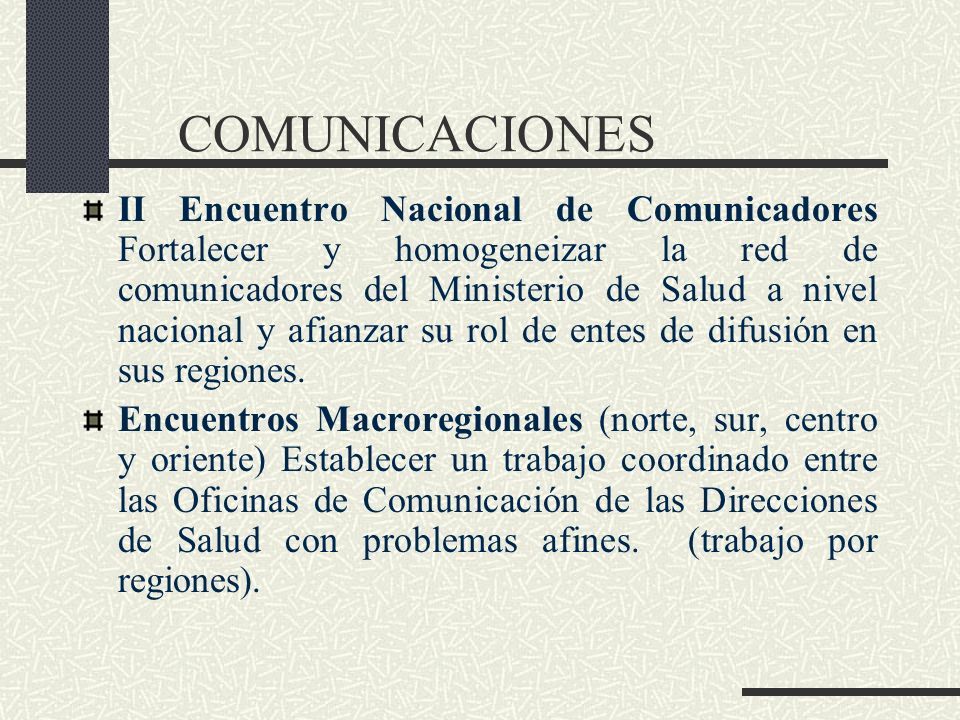 COMUNICACIONES

II Encuentro Nacional de Comunicadores Fortalecer y homogeneizar la red de comunicadores del Ministerio de Salud a nivel nacional y afianzar su rol de entes de difusión en sus regiones.

Encuentros Macroregionales (norte, sur, centro y oriente) Establecer un trabajo coordinado entre las Oficinas de Comunicación de las Direcciones de Salud con problemas afines. (trabajo por regiones).